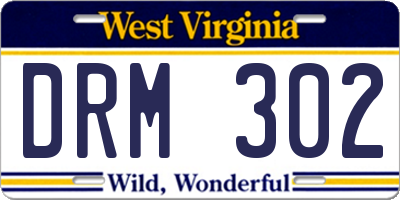 West Virginia

DRM 302

Wild, Wonderful